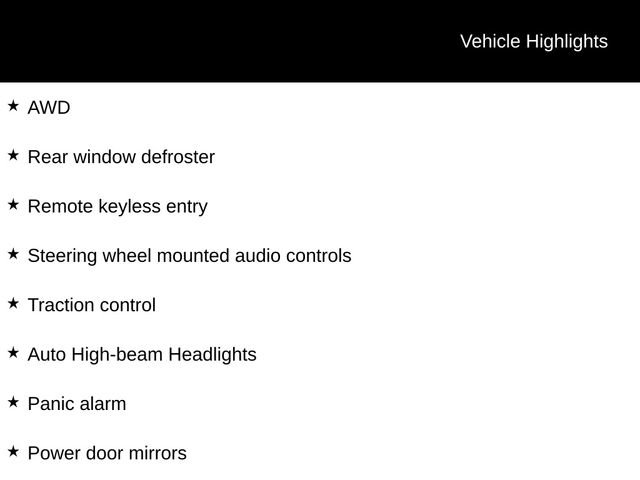 Vehicle Highlights

★ AWD

★ Rear window defroster

★ Remote keyless entry

★ Steering wheel mounted audio controls

★ Traction control

★ Auto High-beam Headlights

★ Panic alarm

★ Power door mirrors